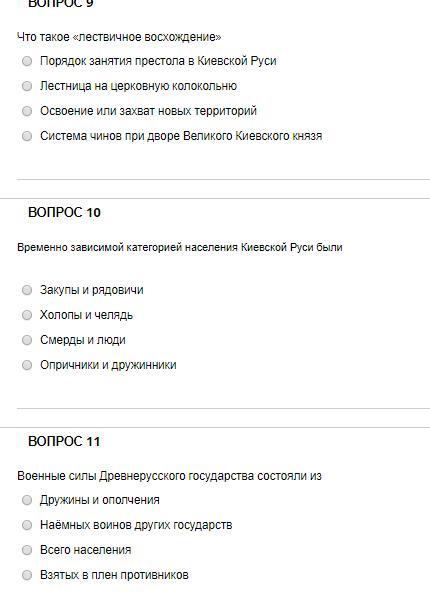 ВОПРОС 9

Что такое «лествичное восхождение»

Порядок занятия престола в Киевской Руси

Лестница на церковную колокольню

Освоение или захват новых территорий

Система чинов при дворе Великого Киевского князя

ВОПРОС 10

Временно зависимой категорией населения Киевской Руси были

Закупы и рядовичи

Холопы и челядь

Смерды и люди

Опричники и дружинники

ВОПРОС 11

Военные силы Древнерусского государства состояли из

Дружины и ополчения

Наёмных воинов других государств

Всего населения

Взятых в плен противников